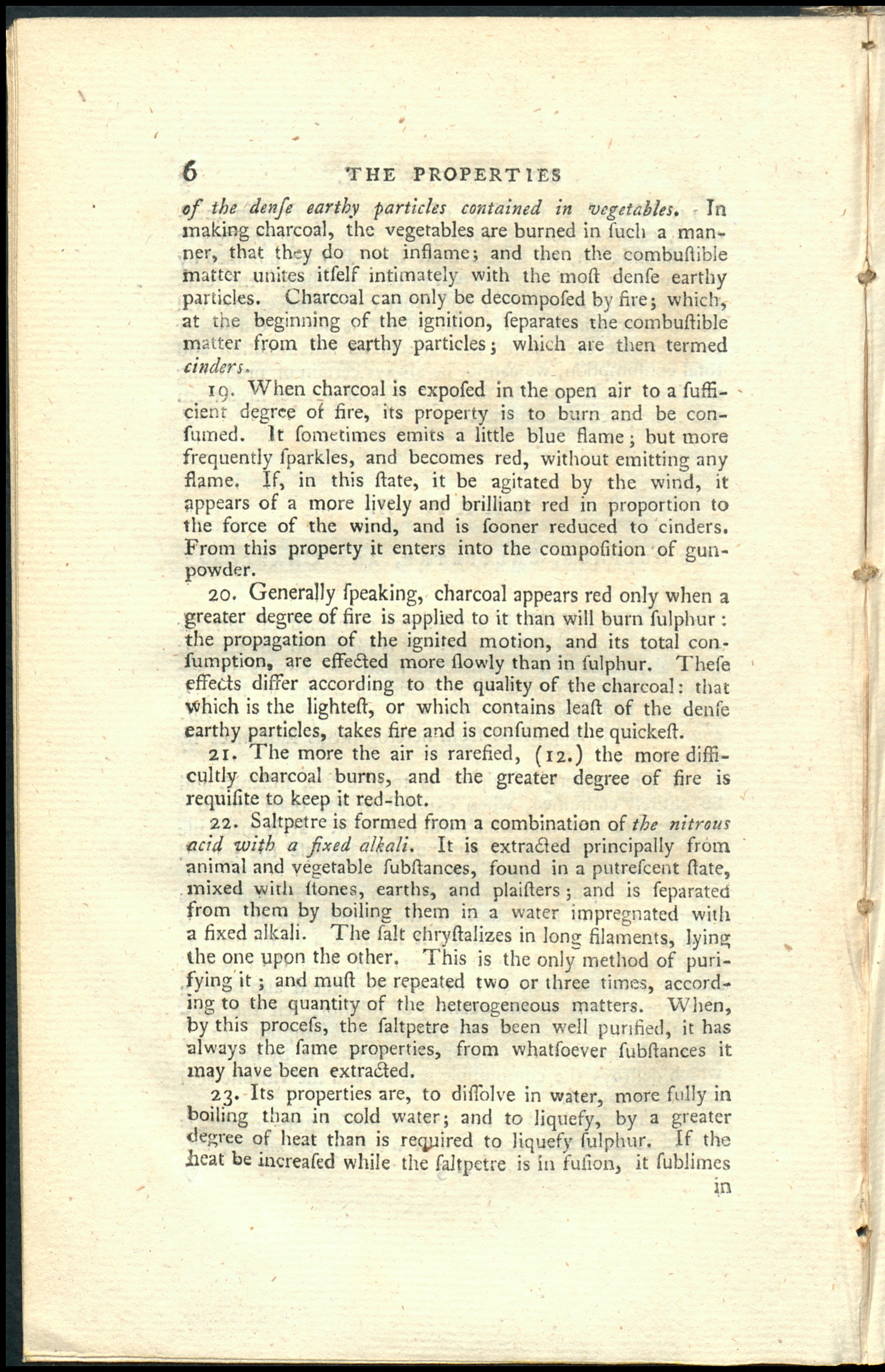 6 THE PROPERTIES

of the denſe earthy particles contained in vegetables. In making charcoal, the vegetables are burned in ſuch a manner, that they do not inflame; and then the combuſtible matter unites itſelf intimately with the moſt denſe earthy particles. Charcoal can only be decompoſed by fire; which, at the beginning of the ignition, ſeparates the combuſtible matter from the earthy particles; which are then termed cinders.

19. When charcoal is expoſed in the open air to a ſufficient degree of fire, its property is to burn and be conſumed. It ſometimes emits a little blue flame; but more frequently ſparkles, and becomes red, without emitting any flame. If, in this ſtate, it be agitated by the wind, it appears of a more lively and brilliant red in proportion to the force of the wind, and is ſooner reduced to cinders. From this property it enters into the compoſition of gunpowder.

20. Generally ſpeaking, charcoal appears red only when a greater degree of fire is applied to it than will burn ſulphur: the propagation of the ignited motion, and its total conſumption, are effected more ſlowly than in ſulphur. Theſe effects differ according to the quality of the charcoal: that which is the lighteſt, or which contains leaſt of the denſe earthy particles, takes fire and is conſumed the quickeſt.

21. The more the air is rarefied, (12.) the more difficultly charcoal burns, and the greater degree of fire is requiſite to keep it red-hot.

22. Saltpetre is formed from a combination of the nitrous acid with a fixed alkali. It is extracted principally from animal and vegetable ſubſtances, found in a putreſcent ſtate, mixed with ſtones, earths, and plaiſters; and is ſeparated from them by boiling them in a water impregnated with a fixed alkali. The ſalt chryſtalizes in long filaments, lying the one upon the other. This is the only method of purifying it; and muſt be repeated two or three times, according to the quantity of the heterogeneous matters. When, by this proceſs, the ſaltpetre has been well purified, it has always the ſame properties, from whatſoever ſubſtances it may have been extracted.

23. Its properties are, to diſſolve in water, more fully in boiling than in cold water; and to liquefy, by a greater degree of heat than is required to liquefy ſulphur. If the heat be increaſed while the ſaltpetre is in fuſion, it ſublimes

in